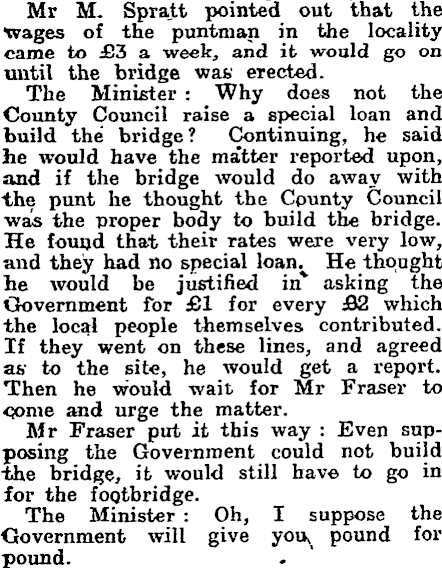 Mr M. Spratt pointed out that the wages of the puntman in the locality came to £3 a week, and it would go on until the bridge was erected.

The Minister: Why does not the County Council raise a special loan and build the bridge? Continuing, he said he would have the matter reported upon, and if the bridge would do away with the punt he thought the County Council was the proper body to build the bridge. He found that their rates were very low, and they had no special loan. He thought he would be justified in asking the Government for £1 for every £2 which the local people themselves contributed. If they went on these lines, and agreed as to the site, he would get a report. Then he would wait for Mr Fraser to come and urge the matter.

Mr Fraser put it this way: Even supposing the Government could not build the bridge, it would still have to go in for the footbridge.

The Minister: Oh, I suppose the Government will give you pound for pound.